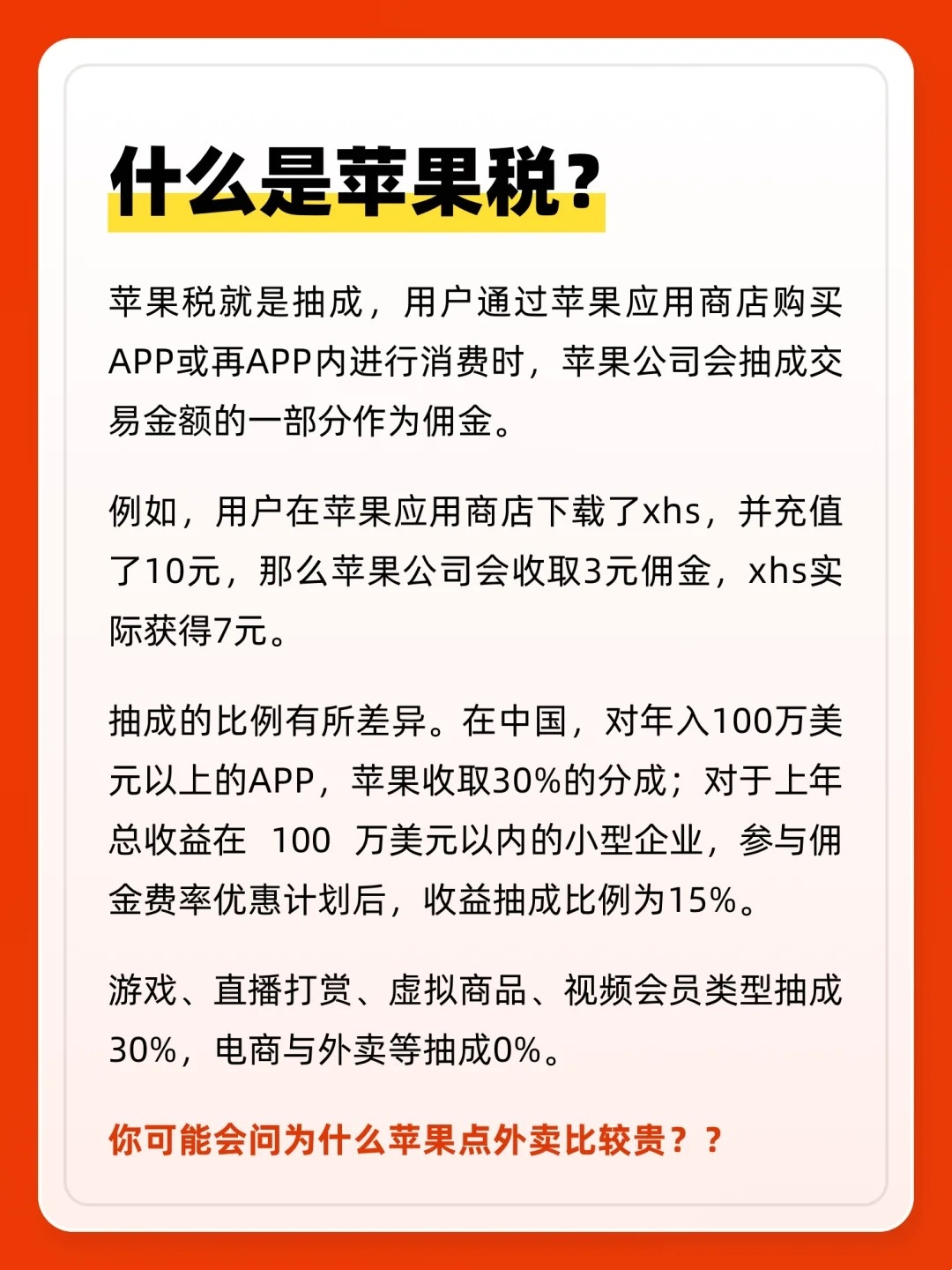 什么是苹果税？

苹果税就是抽成，用户通过苹果应用商店购买APP或再APP内进行消费时，苹果公司会抽成交易金额的一部分作为佣金。

例如，用户在苹果应用商店下载了xhs，并充值了10元，那么苹果公司会收取3元佣金，xhs实际获得7元。

抽成的比例有所差异。在中国，对年入100万美元以上的APP，苹果收取30%的分成；对于上年总收益在 100 万美元以内的小型企业，参与佣金费率优惠计划后，收益抽成比例为15%。

游戏、直播打赏、虚拟商品、视频会员类型抽成30%，电商与外卖等抽成0%。

你可能会问为什么苹果点外卖比较贵？？